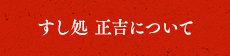 すし処 正吉について